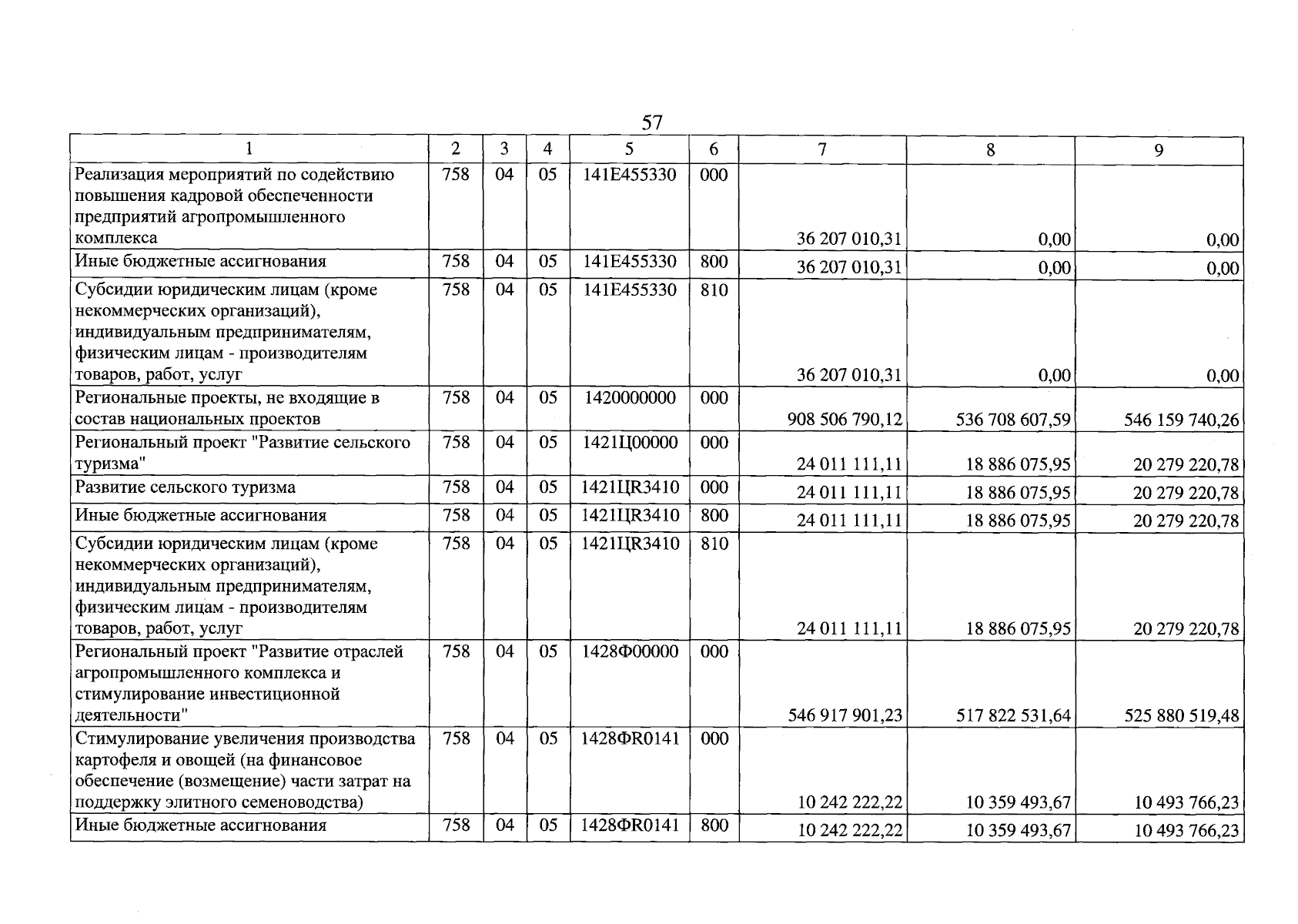 57

| 1 | 2 | 3 | 4 | 5 | 6 | 7 | 8 | 9 |
|---|---|---|---|---|---|---|---|---|
| Реализация мероприятий по содействию повышения кадровой обеспеченности предприятий агропромышленного комплекса | 758 | 04 | 05 | 141E455330 | 000 | 36 207 010,31 | 0,00 | 0,00 |
| Иные бюджетные ассигнования | 758 | 04 | 05 | 141E455330 | 800 | 36 207 010,31 | 0,00 | 0,00 |
| Субсидии юридическим лицам (кроме некоммерческих организаций), индивидуальным предпринимателям, физическим лицам - производителям товаров, работ, услуг | 758 | 04 | 05 | 141E455330 | 810 | 36 207 010,31 | 0,00 | 0,00 |
| Региональные проекты, не входящие в состав национальных проектов | 758 | 04 | 05 | 1420000000 | 000 | 908 506 790,12 | 536 708 607,59 | 546 159 740,26 |
| Региональный проект "Развитие сельского туризма" | 758 | 04 | 05 | 1421Ц00000 | 000 | 24 011 111,11 | 18 886 075,95 | 20 279 220,78 |
| Развитие сельского туризма | 758 | 04 | 05 | 1421ЦR3410 | 000 | 24 011 111,11 | 18 886 075,95 | 20 279 220,78 |
| Иные бюджетные ассигнования | 758 | 04 | 05 | 1421ЦR3410 | 800 | 24 011 111,11 | 18 886 075,95 | 20 279 220,78 |
| Субсидии юридическим лицам (кроме некоммерческих организаций), индивидуальным предпринимателям, физическим лицам - производителям товаров, работ, услуг | 758 | 04 | 05 | 1421ЦR3410 | 810 | 24 011 111,11 | 18 886 075,95 | 20 279 220,78 |
| Региональный проект "Развитие отраслей агропромышленного комплекса и стимулирование инвестиционной деятельности" | 758 | 04 | 05 | 1428Ф00000 | 000 | 546 917 901,23 | 517 822 531,64 | 525 880 519,48 |
| Стимулирование увеличения производства картофеля и овощей (на финансовое обеспечение (возмещение) части затрат на поддержку элитного семеноводства) | 758 | 04 | 05 | 1428ФR0141 | 000 | 10 242 222,22 | 10 359 493,67 | 10 493 766,23 |
| Иные бюджетные ассигнования | 758 | 04 | 05 | 1428ФR0141 | 800 | 10 242 222,22 | 10 359 493,67 | 10 493 766,23 |